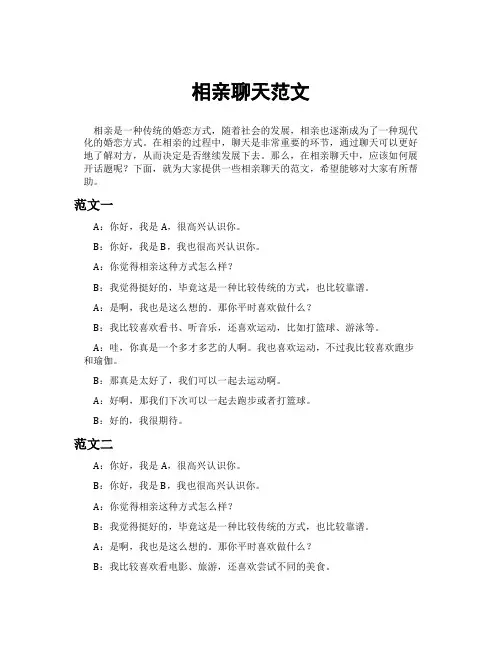 相亲聊天范文

相亲是一种传统的婚恋方式，随着社会的发展，相亲也逐渐成为了一种现代化的婚恋方式。在相亲的过程中，聊天是非常重要的环节，通过聊天可以更好地了解对方，从而决定是否继续发展下去。那么，在相亲聊天中，应该如何展开话题呢？下面，就为大家提供一些相亲聊天的范文，希望能够对大家有所帮助。

范文一

A：你好，我是 A，很高兴认识你。

B：你好，我是 B，我也很高兴认识你。

A：你觉得相亲这种方式怎么样？

B：我觉得挺好的，毕竟这是一种比较传统的方式，也比较靠谱。

A：是啊，我也是这么想的。那你平时喜欢做什么？

B：我比较喜欢看书、听音乐，还喜欢运动，比如打篮球、游泳等。

A：哇，你真是一个多才多艺的人啊。我也喜欢运动，不过我比较喜欢跑步和瑜伽。

B：那真是太好了，我们可以一起去运动啊。

A：好啊，那我们下次可以一起去跑步或者打篮球。

B：好的，我很期待。

范文二

A：你好，我是 A，很高兴认识你。

B：你好，我是 B，我也很高兴认识你。

A：你觉得相亲这种方式怎么样？

B：我觉得挺好的，毕竟这是一种比较传统的方式，也比较靠谱。

A：是啊，我也是这么想的。那你平时喜欢做什么？

B：我比较喜欢看电影、旅游，还喜欢尝试不同的美食。